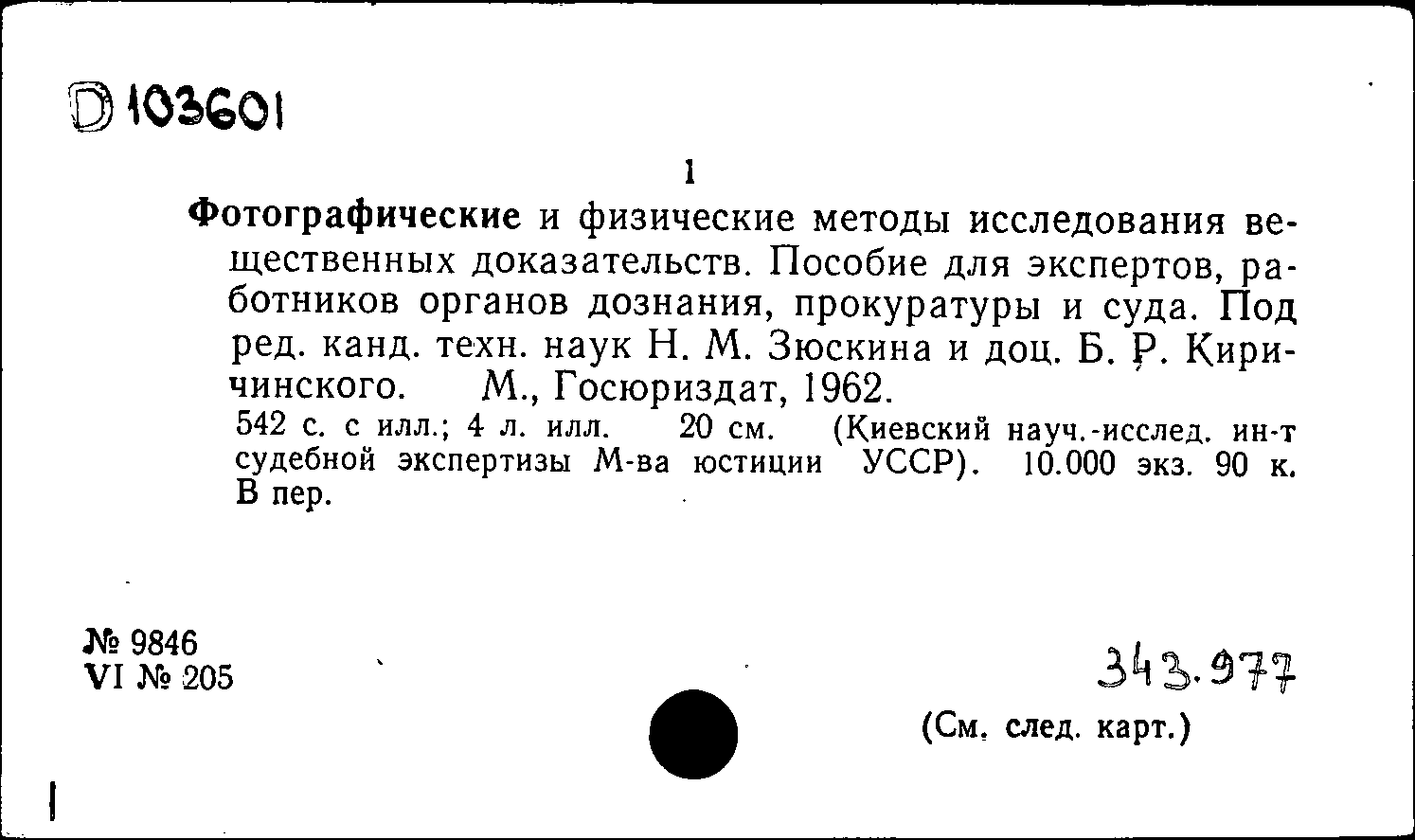 D 103601

1

Фотографические и физические методы исследования вещественных доказательств. Пособие для экспертов, работников органов дознания, прокуратуры и суда. Под ред. канд. техн. наук Н. М. Зюскина и доц. Б. Р. Киричинского. М., Госюриздат, 1962.

542 с. с илл.; 4 л. илл. 20 см. (Киевский науч.-исслед. ин-т судебной экспертизы М-ва юстиции УССР). 10.000 экз. 90 к. В пер.

№ 9846
VI № 205

343.977

(См. след. карт.)